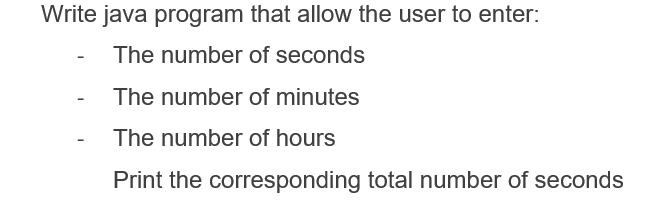 Write java program that allow the user to enter:

- The number of seconds
- The number of minutes
- The number of hours

Print the corresponding total number of seconds